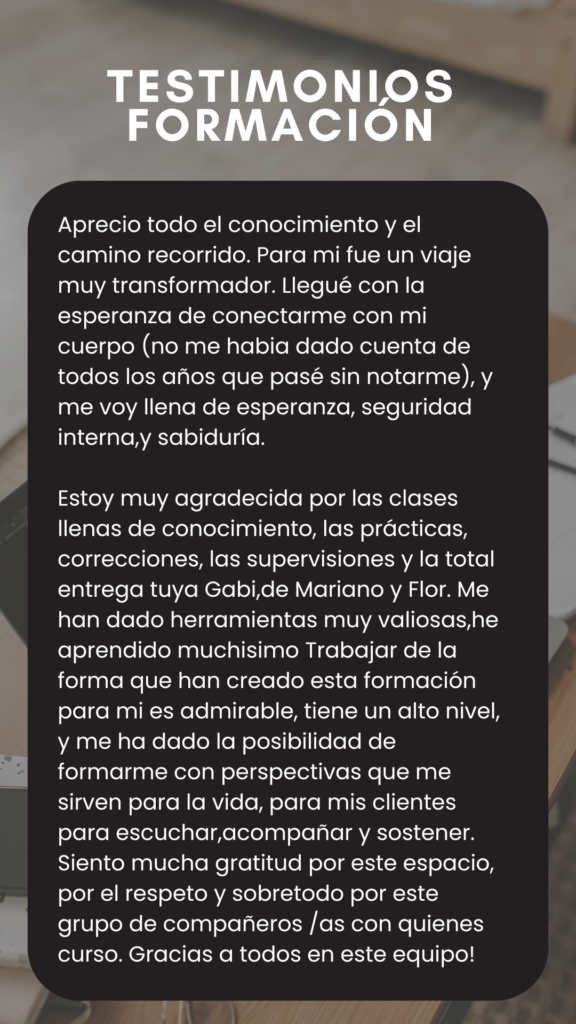 TESTIMONIOS FORMACIÓN

Aprecio todo el conocimiento y el camino recorrido. Para mi fue un viaje muy transformador. Llegué con la esperanza de conectarme con mi cuerpo (no me habia dado cuenta de todos los años que pasé sin notarme), y me voy llena de esperanza, seguridad interna,y sabiduría.

Estoy muy agradecida por las clases llenas de conocimiento, las prácticas, correcciones, las supervisiones y la total entrega tuya Gabi,de Mariano y Flor. Me han dado herramientas muy valiosas,he aprendido muchisimo Trabajar de la forma que han creado esta formación para mi es admirable, tiene un alto nivel, y me ha dado la posibilidad de formarme con perspectivas que me sirven para la vida, para mis clientes para escuchar,acompañar y sostener. Siento mucha gratitud por este espacio, por el respeto y sobretodo por este grupo de compañeros /as con quienes curso. Gracias a todos en este equipo!